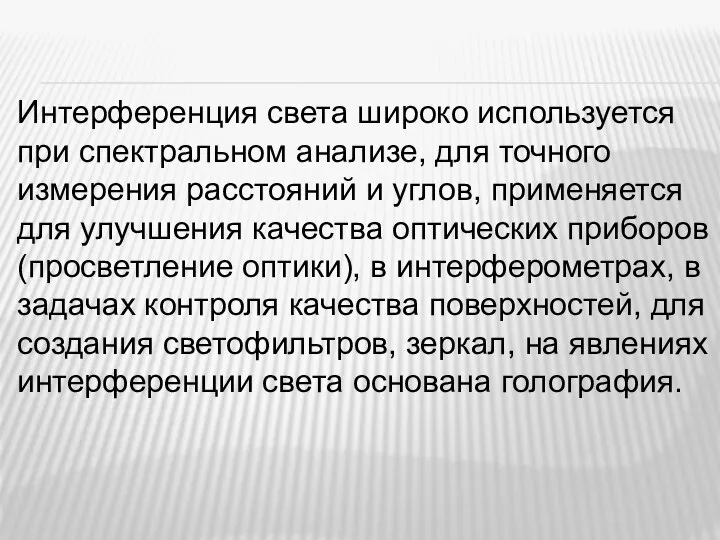 Интерференция света широко используется при спектральном анализе, для точного измерения расстояний и углов, применяется для улучшения качества оптических приборов (просветление оптики), в интерферометрах, в задачах контроля качества поверхностей, для создания светофильтров, зеркал, на явлениях интерференции света основана голография.